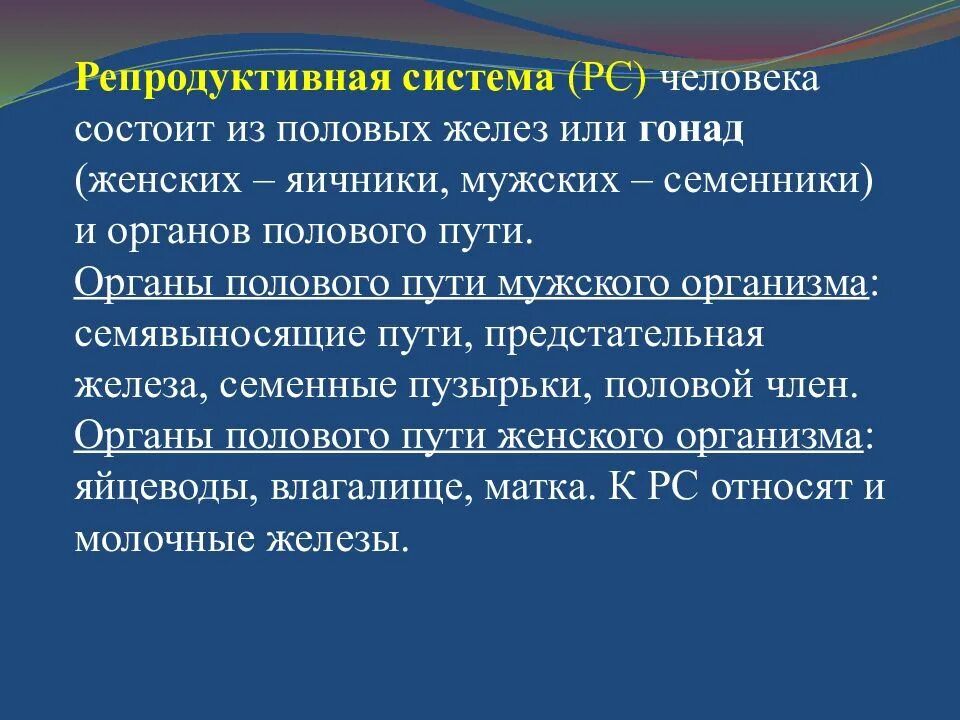 Репродуктивная система (РС) человека состоит из половых желез или гонад (женских – яичники, мужских – семенники) и органов полового пути.
Органы полового пути мужского организма: семявыносящие пути, предстательная железа, семенные пузырьки, половой член.
Органы полового пути женского организма: яйцеводы, влагалище, матка. К РС относят и молочные железы.